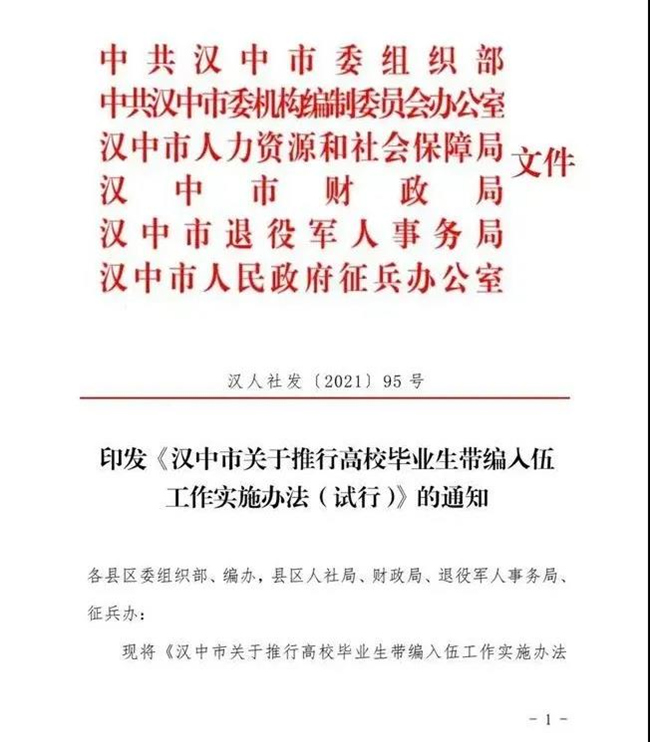 中共汉中市委组织部
中共汉中市委机构编制委员会办公室
汉中市人力资源和社会保障局
汉中市财政局
汉中市退役军人事务局
汉中市人民政府征兵办公室
文件

汉人社发〔2021〕95号

印发《汉中市关于推行高校毕业生带编入伍工作实施办法（试行）》的通知

各县区委组织部、编办，县区人社局、财政局、退役军人事务局、征兵办：

现将《汉中市关于推行高校毕业生带编入伍工作实施办法

-1-